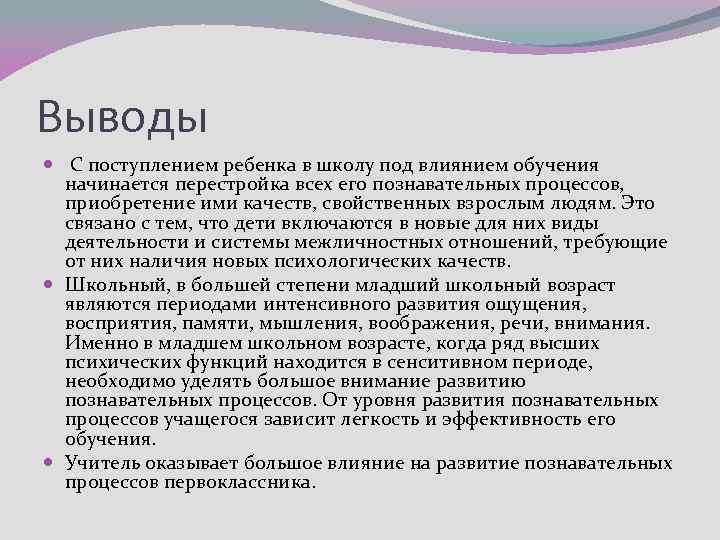 Выводы

С поступлением ребенка в школу под влиянием обучения начинается перестройка всех его познавательных процессов, приобретение ими качеств, свойственных взрослым людям. Это связано с тем, что дети включаются в новые для них виды деятельности и системы межличностных отношений, требующие от них наличия новых психологических качеств.

Школьный, в большей степени младший школьный возраст являются периодами интенсивного развития ощущения, восприятия, памяти, мышления, воображения, речи, внимания. Именно в младшем школьном возрасте, когда ряд высших психических функций находится в сенситивном периоде, необходимо уделять большое внимание развитию познавательных процессов. От уровня развития познавательных процессов учащегося зависит легкость и эффективность его обучения.

Учитель оказывает большое влияние на развитие познавательных процессов первоклассника.